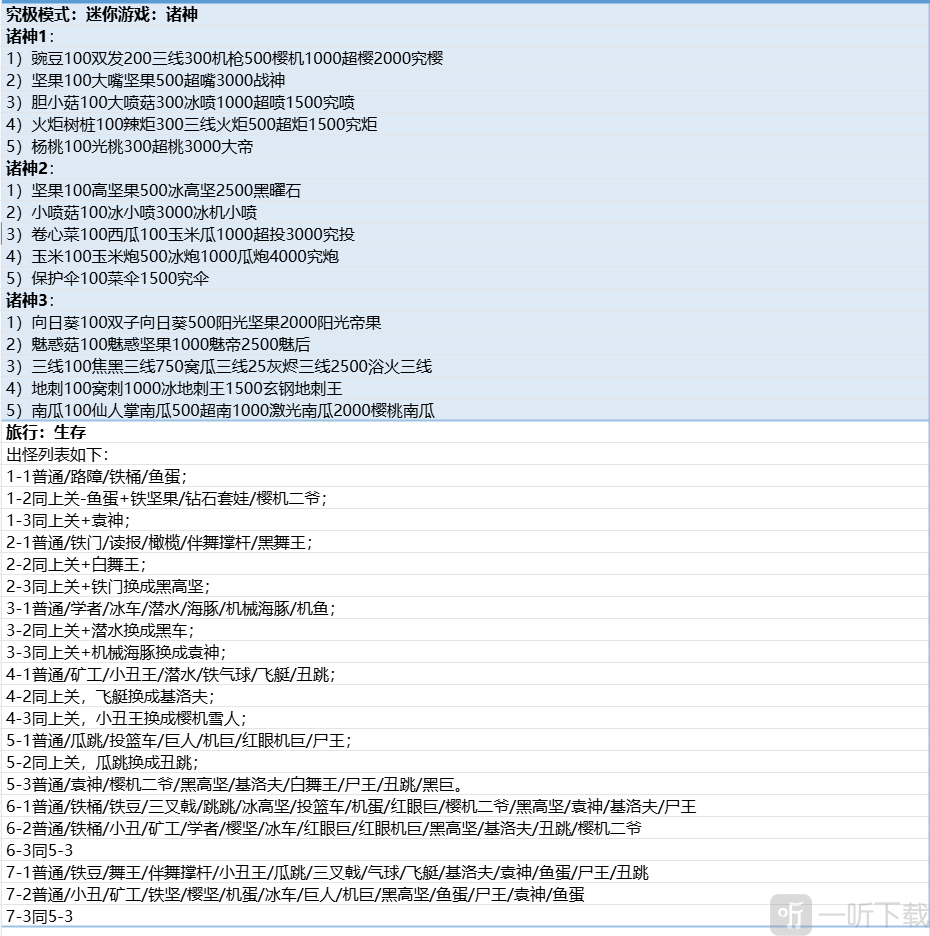 究极模式：迷你游戏：诸神
诸神1：
1）豌豆100双发200三线300机枪500樱机1000超樱2000究樱
2）坚果100大嘴坚果500超嘴3000战神
3）胆小菇100大喷菇300冰喷1000超喷1500究喷
4）火炬树桩100辣炬300三线火炬500超炬1500究炬
5）杨桃100光桃300超桃3000大帝
诸神2：
1）坚果100高坚果500冰高坚2500黑曜石
2）小喷菇100冰小喷3000冰机小喷
3）卷心菜100西瓜100玉米瓜1000超投3000究投
4）玉米100玉米炮500冰炮1000瓜炮4000究炮
5）保护伞100菜伞1500究伞
诸神3：
1）向日葵100双子向日葵500阳光坚果2000阳光帝果
2）魅惑菇100魅惑坚果1000魅帝2500魅后
3）三线100焦黑三线750窝瓜三线25灰烬三线2500浴火三线
4）地刺100窝刺1000冰地刺王1500玄钢地刺王
5）南瓜100仙人掌南瓜500超南1000激光南瓜2000樱桃南瓜
旅行：生存
出怪列表如下：
1-1普通/路障/铁桶/鱼蛋；
1-2同上关-鱼蛋+铁坚果/钻石套娃/樱机二爷；
1-3同上关+袁神；
2-1普通/铁门/读报/橄榄/伴舞撑杆/黑舞王；
2-2同上关+白舞王；
2-3同上关+铁门换成黑高坚；
3-1普通/学者/冰车/潜水/海豚/机械海豚/机鱼；
3-2同上关+潜水换成黑车；
3-3同上关+机械海豚换成袁神；
4-1普通/矿工/小丑王/潜水/铁气球/飞艇/丑跳；
4-2同上关，飞艇换成基洛夫；
4-3同上关，小丑王换成樱机雪人；
5-1普通/瓜跳/投篮车/巨人/机巨/红眼机巨/尸王；
5-2同上关，瓜跳换成丑跳；
5-3普通/袁神/樱机二爷/黑高坚/基洛夫/白舞王/尸王/丑跳/黑巨。
6-1普通/铁桶/铁豆/三叉戟/跳跳/冰高坚/投篮车/机蛋/红眼巨/樱机二爷/黑高坚/袁神/基洛夫/尸王
6-2普通/铁桶/小丑/矿工/学者/樱坚/冰车/红眼巨/红眼机巨/黑高坚/基洛夫/丑跳/樱机二爷
6-3同5-3
7-1普通/铁豆/舞王/伴舞撑杆/小丑王/瓜跳/三叉戟/气球/飞艇/基洛夫/袁神/鱼蛋/尸王/丑跳
7-2普通/小丑/矿工/铁坚/樱坚/机蛋/冰车/巨人/机巨/黑高坚/鱼蛋/尸王/袁神/鱼蛋
7-3同5-3
一听下载